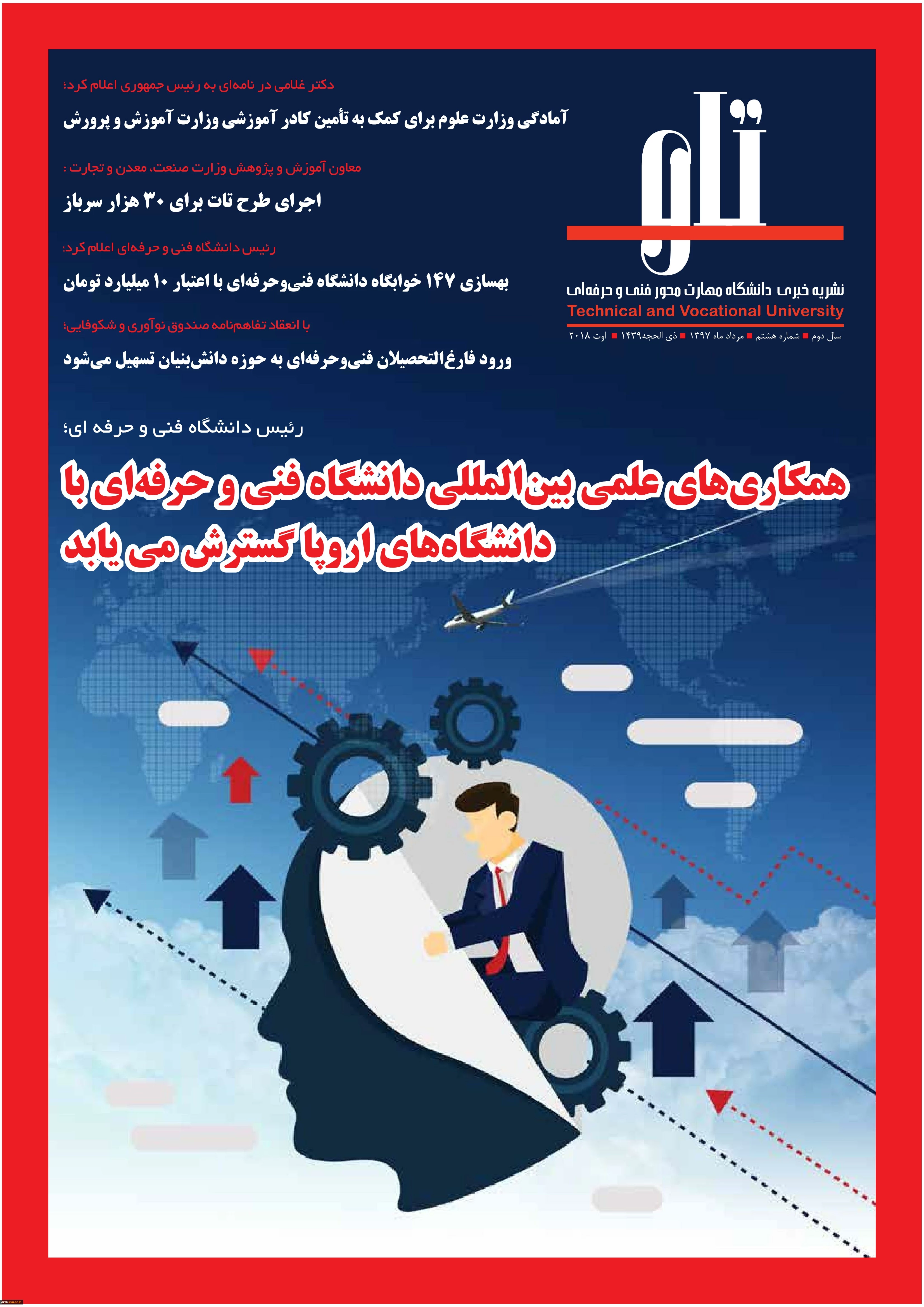 تاو

نشریه خبری دانشگاه مهارت محور فنی و حرفه‌ای
Technical and Vocational University
سال دوم ■ شماره هشتم ■ مرداد ماه ۱۳۹۷ ■ ذی الحجه۱۴۳۹ ■ اوت ۲۰۱۸

دکتر غلامی در نامه‌ای به رئیس جمهوری اعلام کرد؛
آمادگی وزارت علوم برای کمک به تأمین کادر آموزشی وزارت آموزش و پرورش

معاون آموزش و پژوهش وزارت صنعت، معدن و تجارت :
اجرای طرح تات برای ۳۰ هزار سرباز

رئیس دانشگاه فنی و حرفه‌ای اعلام کرد:
بهسازی ۱۴۷ خوابگاه دانشگاه فنی‌وحرفه‌ای با اعتبار ۱۰ میلیارد تومان

با انعقاد تفاهم‌نامه صندوق نوآوری و شکوفایی؛
ورود فارغ‌التحصیلان فنی‌وحرفه‌ای به حوزه دانش‌بنیان تسهیل می‌شود

رئیس دانشگاه فنی و حرفه ای؛
همکاری‌های علمی بین‌المللی دانشگاه فنی و حرفه‌ای با دانشگاه‌های اروپا گسترش می یابد